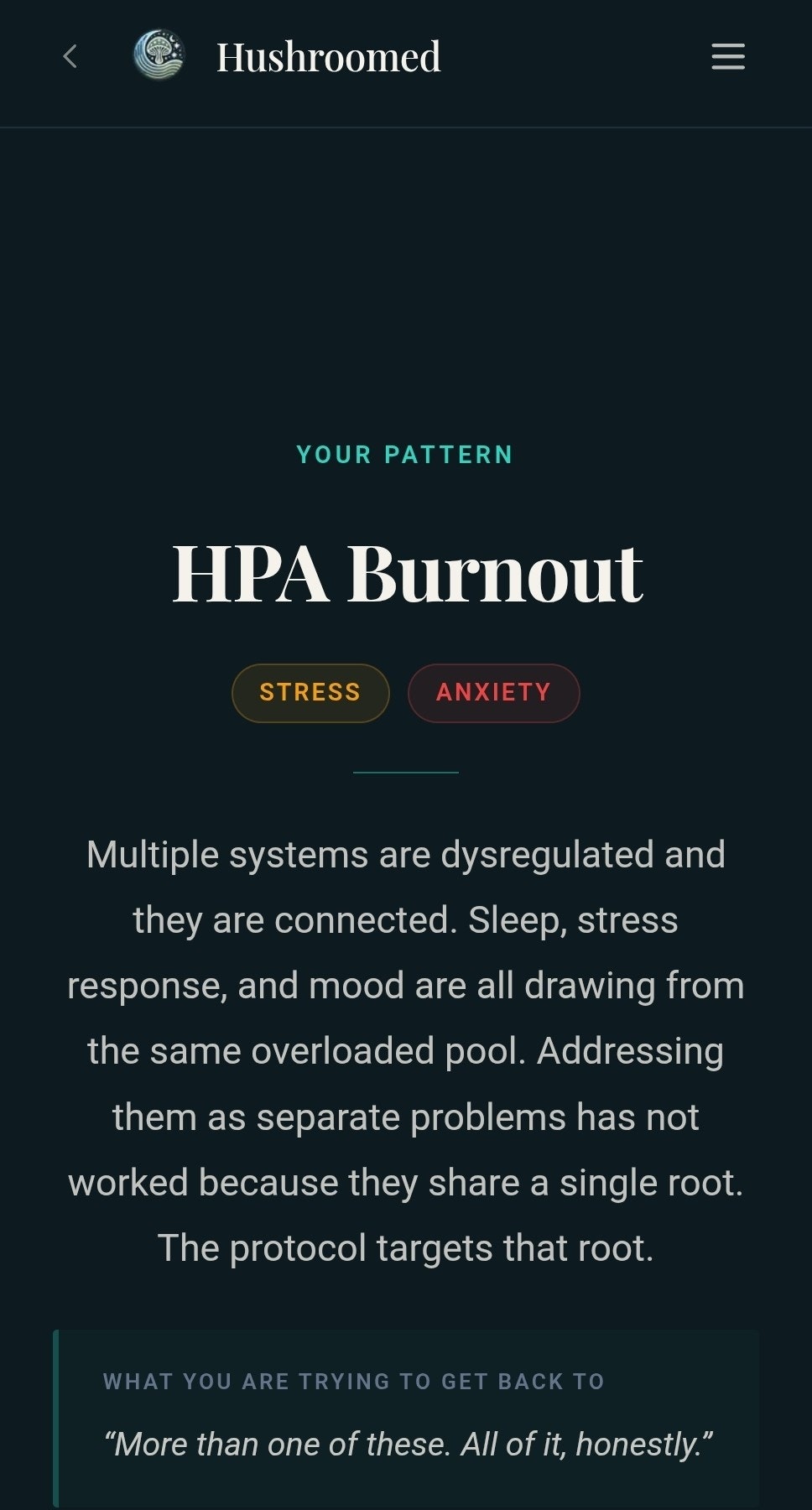 Hushroomed

YOUR PATTERN

HPA Burnout

STRESS ANXIETY

Multiple systems are dysregulated and they are connected. Sleep, stress response, and mood are all drawing from the same overloaded pool. Addressing them as separate problems has not worked because they share a single root. The protocol targets that root.

WHAT YOU ARE TRYING TO GET BACK TO

“More than one of these. All of it, honestly.”